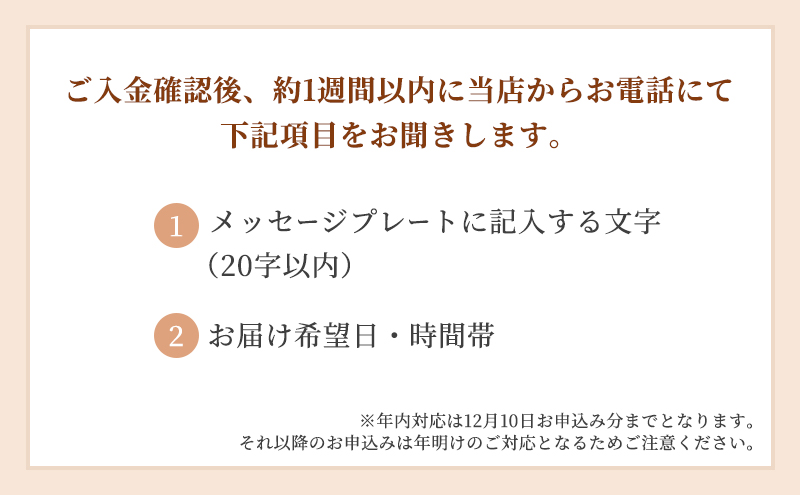 ご入金確認後、約1週間以内に当店からお電話にて下記項目をお聞きします。

1 メッセージプレートに記入する文字（20字以内）

2 お届け希望日・時間帯

※年内対応は12月10日お申込み分までとなります。
それ以降のお申込みは年明けのご対応となるためご注意ください。